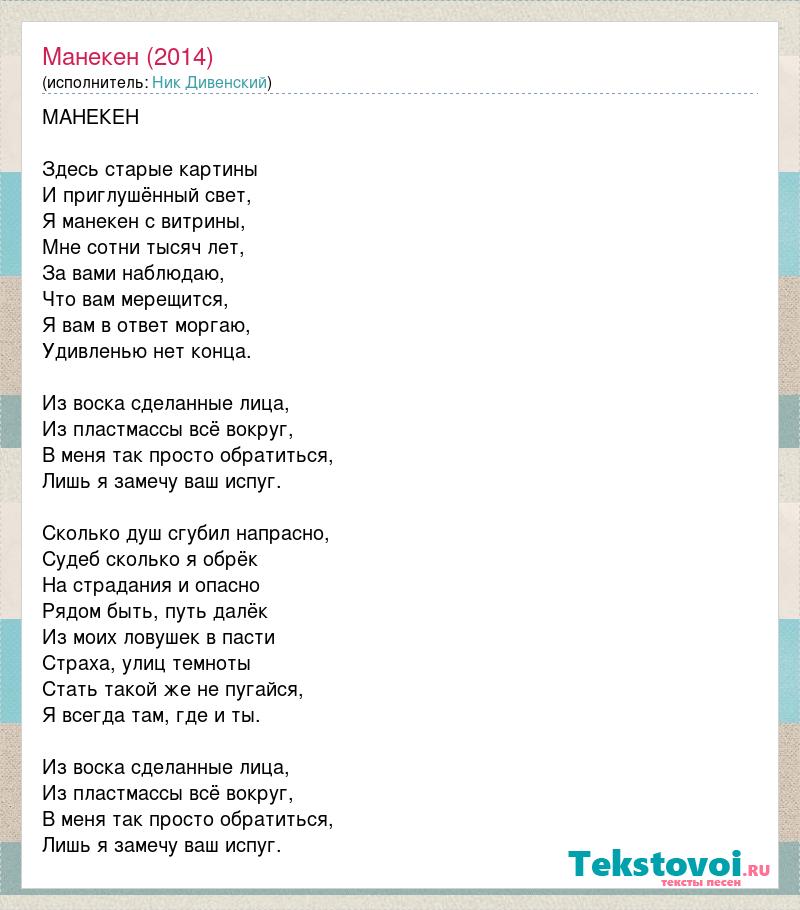 Манекен (2014)
(исполнитель: Ник Дивенский)

МАНЕКЕН

Здесь старые картины
И приглушённый свет,
Я манекен с витрины,
Мне сотни тысяч лет,
За вами наблюдаю,
Что вам мерещится,
Я вам в ответ моргаю,
Удивленью нет конца.

Из воска сделанные лица,
Из пластмассы всё вокруг,
В меня так просто обратиться,
Лишь я замечу ваш испуг.

Сколько душ сгубил напрасно,
Судеб сколько я обрёк
На страдания и опасно
Рядом быть, путь далёк
Из моих ловушек в пасти
Страха, улиц темноты
Стать такой же не пугайся,
Я всегда там, где и ты.

Из воска сделанные лица,
Из пластмассы всё вокруг,
В меня так просто обратиться,
Лишь я замечу ваш испуг.

Tekstovoi.RU
тексты песен